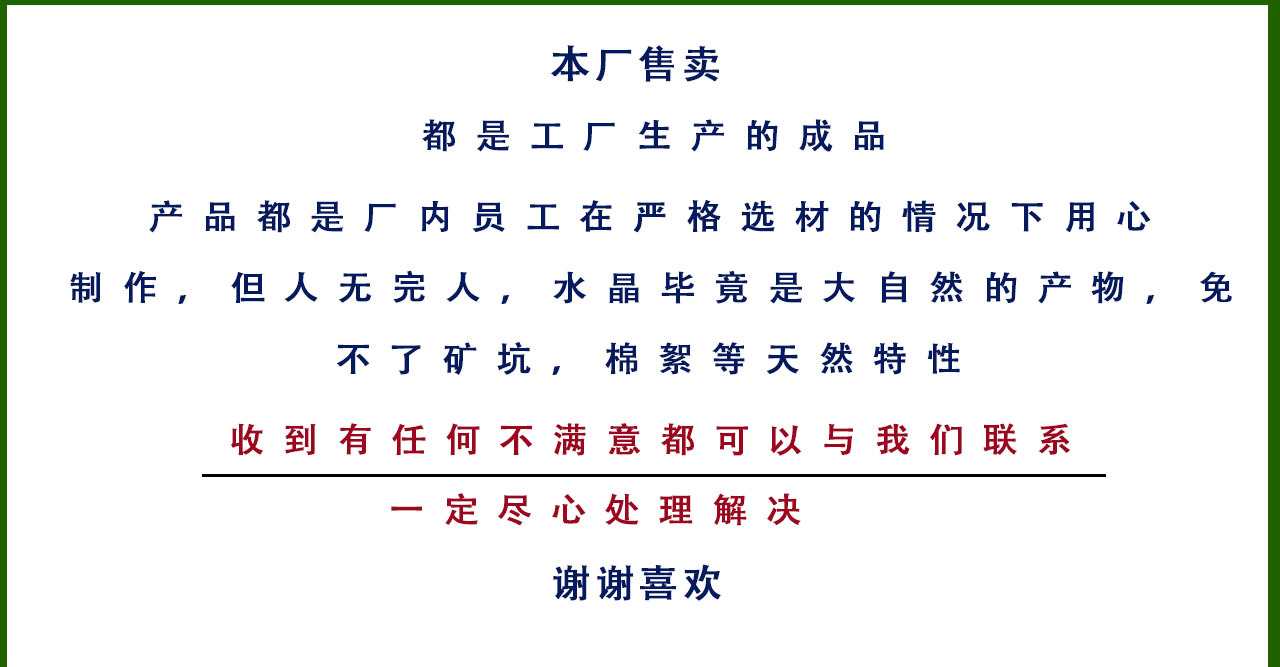 本厂售卖

都是工厂生产的成品

产品都是厂内员工在严格选材的情况下用心制作，但人无完人，水晶毕竟是大自然的产物，免不了矿坑，棉絮等天然特性

收到有任何不满意都可以与我们联系

一定尽心处理解决

谢谢喜欢